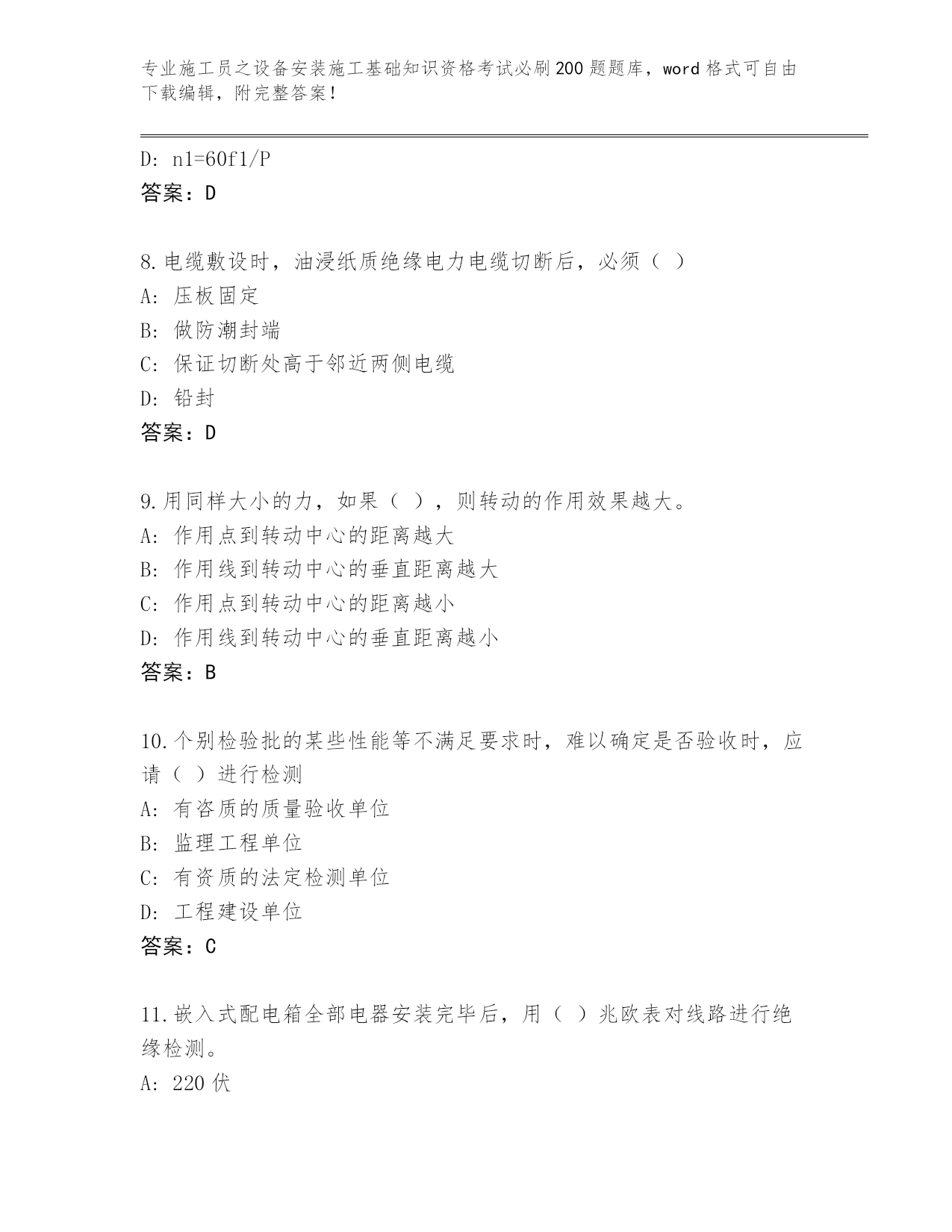 专业施工员之设备安装施工基础知识资格考试必刷200题题库，word格式可自由下载编辑，附完整答案！

D: n1=60f1/P
答案：D

8.电缆敷设时，油浸纸质绝缘电力电缆切断后，必须（ ）
A: 压板固定
B: 做防潮封端
C: 保证切断处高于邻近两侧电缆
D: 铅封
答案：D

9.用同样大小的力，如果（ ），则转动的作用效果越大。
A: 作用点到转动中心的距离越大
B: 作用线到转动中心的垂直距离越大
C: 作用点到转动中心的距离越小
D: 作用线到转动中心的垂直距离越小
答案：B

10.个别检验批的某些性能等不满足要求时，难以确定是否验收时，应请（ ）进行检测
A: 有咨质的质量验收单位
B: 监理工程单位
C: 有资质的法定检测单位
D: 工程建设单位
答案：C

11.嵌入式配电箱全部电器安装完毕后，用（ ）兆欧表对线路进行绝缘检测。
A: 220伏